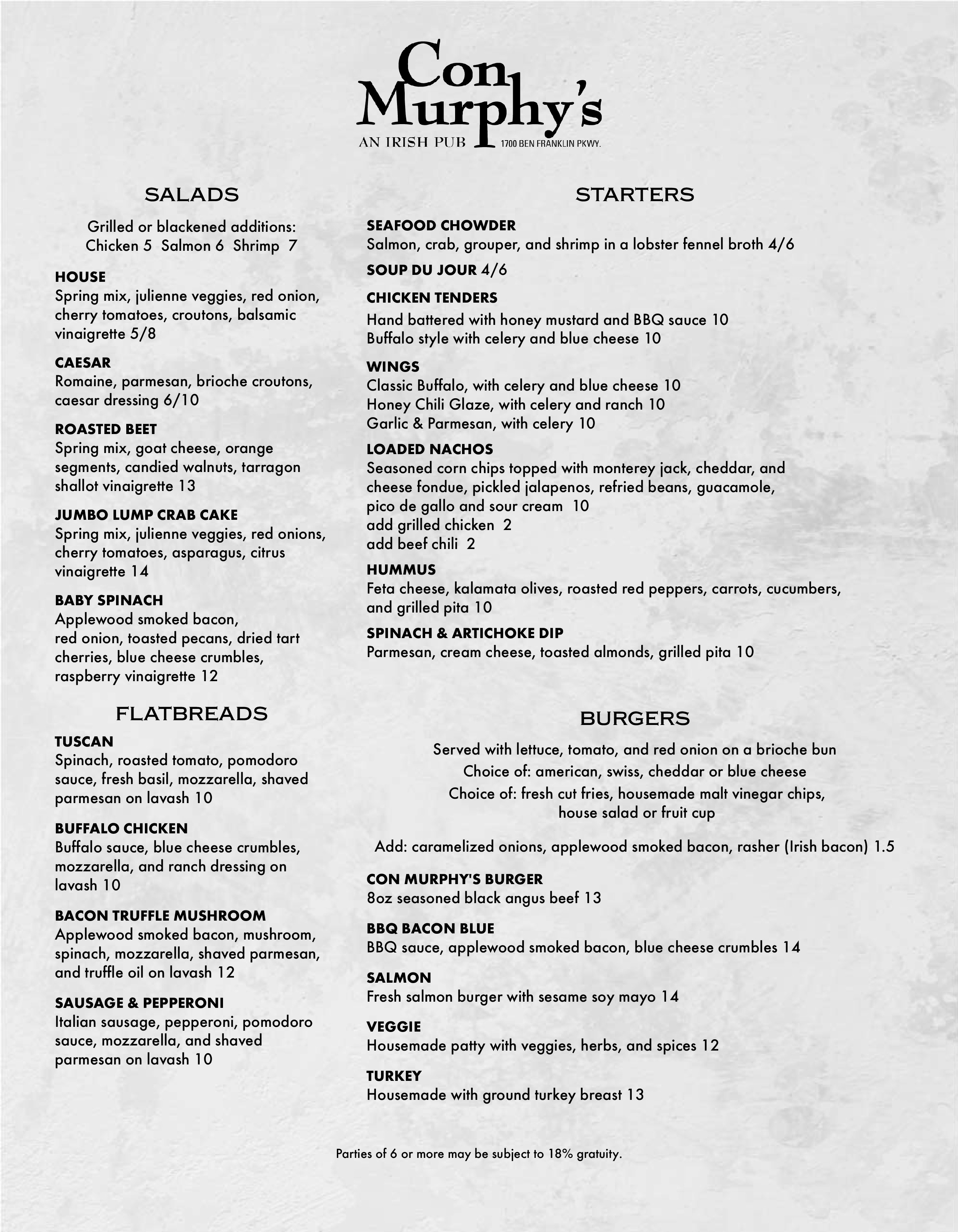 Con Murphy's
AN IRISH PUB 1700 BEN FRANKLIN PKWY.

SALADS

Grilled or blackened additions:
Chicken 5 Salmon 6 Shrimp 7

HOUSE
Spring mix, julienne veggies, red onion, cherry tomatoes, croutons, balsamic vinaigrette 5/8

CAESAR
Romaine, parmesan, brioche croutons, caesar dressing 6/10

ROASTED BEET
Spring mix, goat cheese, orange segments, candied walnuts, tarragon shallot vinaigrette 13

JUMBO LUMP CRAB CAKE
Spring mix, julienne veggies, red onions, cherry tomatoes, asparagus, citrus vinaigrette 14

BABY SPINACH
Applewood smoked bacon, red onion, toasted pecans, dried tart cherries, blue cheese crumbles, raspberry vinaigrette 12

FLATBREADS

TUSCAN
Spinach, roasted tomato, pomodoro sauce, fresh basil, mozzarella, shaved parmesan on lavash 10

BUFFALO CHICKEN
Buffalo sauce, blue cheese crumbles, mozzarella, and ranch dressing on lavash 10

BACON TRUFFLE MUSHROOM
Applewood smoked bacon, mushroom, spinach, mozzarella, shaved parmesan, and truffle oil on lavash 12

SAUSAGE & PEPPERONI
Italian sausage, pepperoni, pomodoro sauce, mozzarella, and shaved parmesan on lavash 10

STARTERS

SEAFOOD CHOWDER
Salmon, crab, grouper, and shrimp in a lobster fennel broth 4/6

SOUP DU JOUR 4/6

CHICKEN TENDERS
Hand battered with honey mustard and BBQ sauce 10
Buffalo style with celery and blue cheese 10

WINGS
Classic Buffalo, with celery and blue cheese 10
Honey Chili Glaze, with celery and ranch 10
Garlic & Parmesan, with celery 10

LOADED NACHOS
Seasoned corn chips topped with monterey jack, cheddar, and cheese fondue, pickled jalapenos, refried beans, guacamole, pico de gallo and sour cream 10
add grilled chicken 2
add beef chili 2

HUMMUS
Feta cheese, kalamata olives, roasted red peppers, carrots, cucumbers, and grilled pita 10

SPINACH & ARTICHOKE DIP
Parmesan, cream cheese, toasted almonds, grilled pita 10

BURGERS

Served with lettuce, tomato, and red onion on a brioche bun
Choice of: american, swiss, cheddar or blue cheese
Choice of: fresh cut fries, housemade malt vinegar chips, house salad or fruit cup

Add: caramelized onions, applewood smoked bacon, rasher (Irish bacon) 1.5

CON MURPHY'S BURGER
8oz seasoned black angus beef 13

BBQ BACON BLUE
BBQ sauce, applewood smoked bacon, blue cheese crumbles 14

SALMON
Fresh salmon burger with sesame soy mayo 14

VEGGIE
Housemade patty with veggies, herbs, and spices 12

TURKEY
Housemade with ground turkey breast 13

Parties of 6 or more may be subject to 18% gratuity.